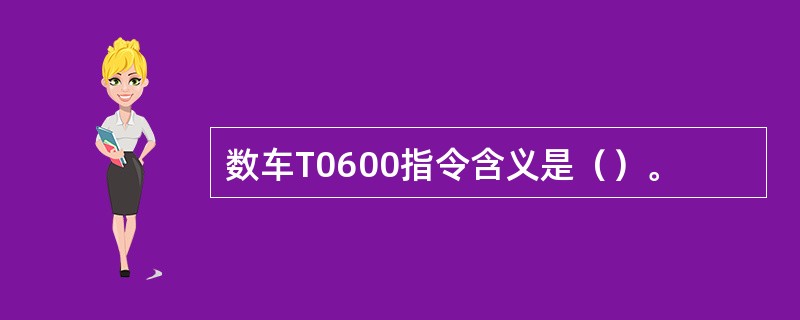 数车T0600指令含义是（）。